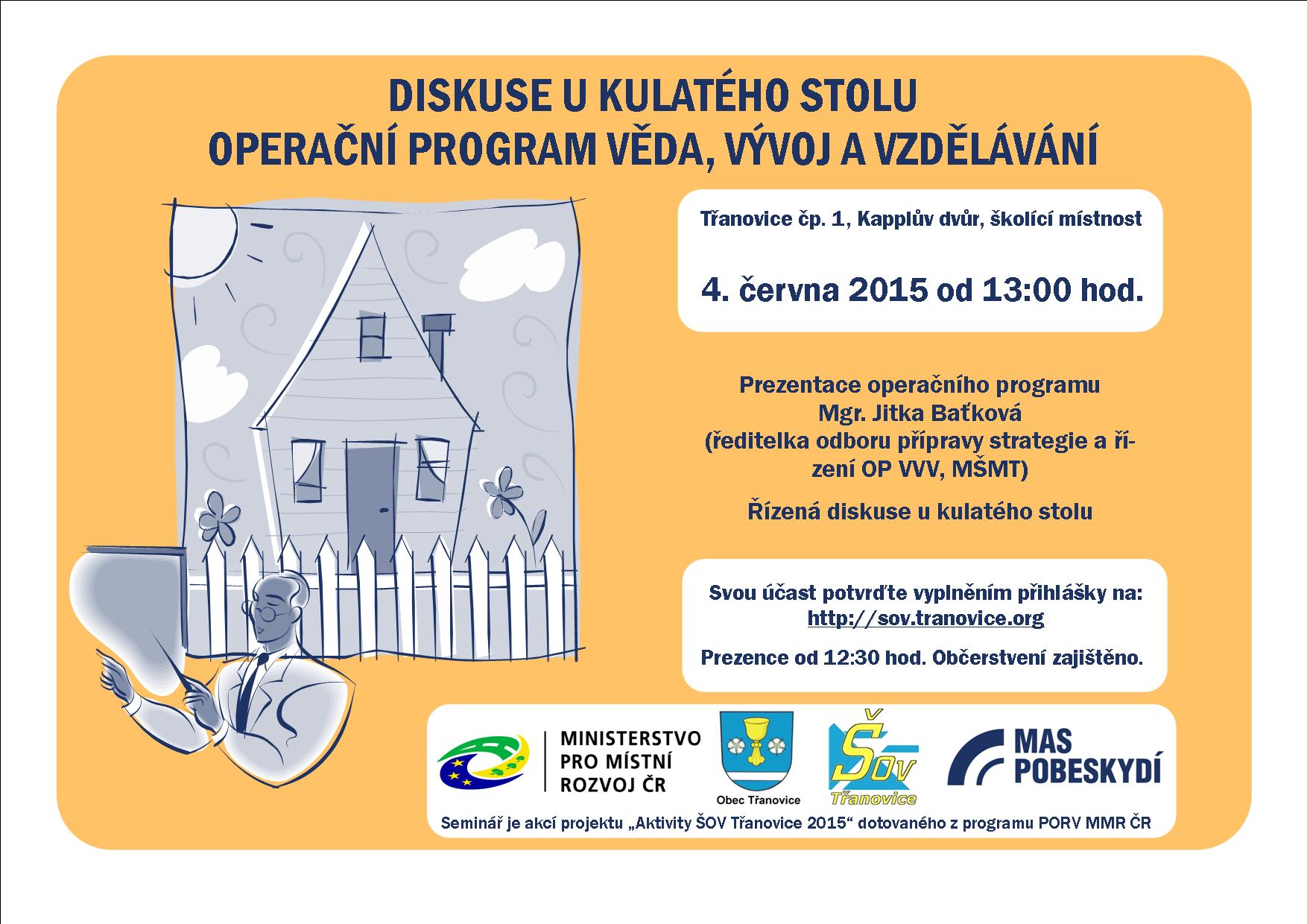 DISKUSE U KULATÉHO STOLU
OPERAČNÍ PROGRAM VĚDA, VÝVOJ A VZDĚLÁVÁNÍ

Třanovice čp. 1, Kapplův dvůr, školící místnost

4. června 2015 od 13:00 hod.

Prezentace operačního programu
Mgr. Jitka Baťková
(ředitelka odboru přípravy strategie a řízení OP VVV, MŠMT)

Řízená diskuse u kulatého stolu

Svou účast potvrďte vyplněním přihlášky na:
http://sov.tranovice.org

Prezence od 12:30 hod. Občerstvení zajištěno.

MINISTERSTVO PRO MÍSTNÍ ROZVOJ ČR

Obec Třanovice

ŠOV Třanovice

MAS POBESKYDÍ

Seminář je akcí projektu „Aktivity ŠOV Třanovice 2015“ dotovaného z programu PORV MMR ČR